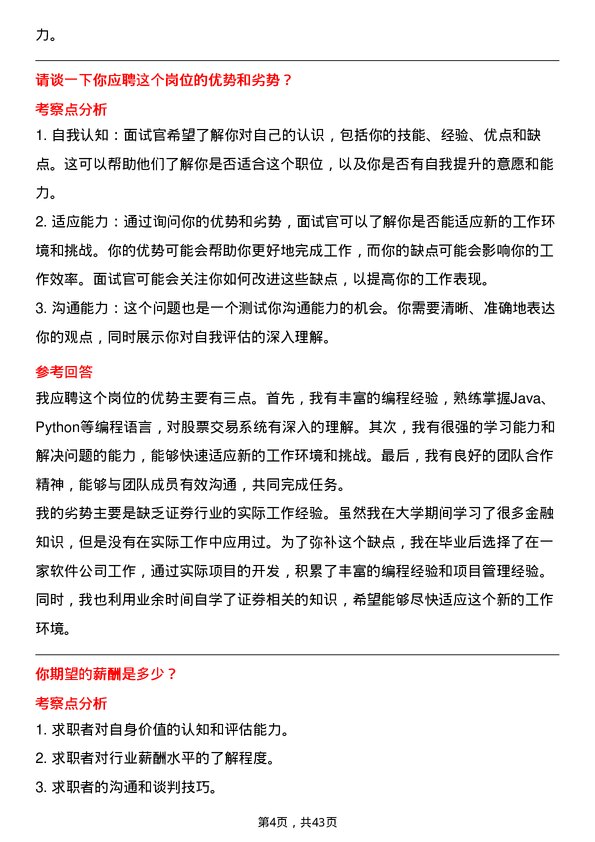 力。

请谈一下你应聘这个岗位的优势和劣势？

考察点分析

1. 自我认知：面试官希望了解你对自己的认识，包括你的技能、经验、优点和缺点。这可以帮助他们了解你是否适合这个职位，以及你是否有自我提升的意愿和能力。

2. 适应能力：通过询问你的优势和劣势，面试官可以了解你是否能适应新的工作环境和挑战。你的优势可能会帮助你更好地完成工作，而你的缺点可能会影响你的工作效率。面试官可能会关注你如何改进这些缺点，以提高你的工作表现。

3. 沟通能力：这个问题也是一个测试你沟通能力的机会。你需要清晰、准确地表达你的观点，同时展示你对自我评估的深入理解。

参考回答

我应聘这个岗位的优势主要有三点。首先，我有丰富的编程经验，熟练掌握Java、Python等编程语言，对股票交易系统有深入的理解。其次，我有很强的学习能力和解决问题的能力，能够快速适应新的工作环境和挑战。最后，我有良好的团队合作精神，能够与团队成员有效沟通，共同完成任务。

我的劣势主要是缺乏证券行业的实际工作经验。虽然我在大学期间学习了很多金融知识，但是没有在实际工作中应用过。为了弥补这个缺点，我在毕业后选择了在一家软件公司工作，通过实际项目的开发，积累了丰富的编程经验和项目管理经验。同时，我也利用业余时间自学了证券相关的知识，希望能够尽快适应这个新的工作环境。

你期望的薪酬是多少？

考察点分析

1. 求职者对自身价值的认知和评估能力。

2. 求职者对行业薪酬水平的了解程度。

3. 求职者的沟通和谈判技巧。

第4页，共43页